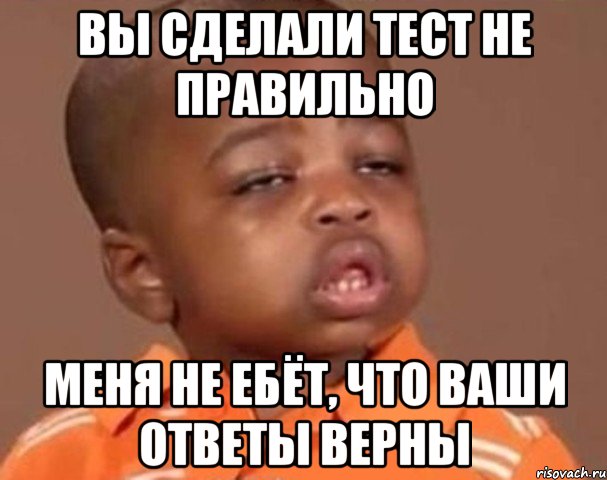 ВЫ СДЕЛАЛИ ТЕСТ НЕ ПРАВИЛЬНО

МЕНЯ НЕ ЕБЁТ, ЧТО ВАШИ ОТВЕТЫ ВЕРНЫ

risovach.ru